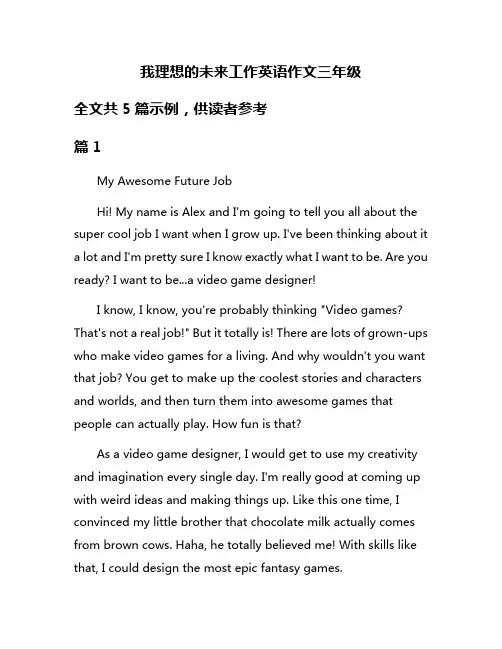 我理想的未来工作英语作文三年级

全文共 5 篇示例，供读者参考

篇 1

My Awesome Future Job

Hi! My name is Alex and I'm going to tell you all about the super cool job I want when I grow up. I've been thinking about it a lot and I'm pretty sure I know exactly what I want to be. Are you ready? I want to be...a video game designer!

I know, I know, you're probably thinking "Video games? That's not a real job!" But it totally is! There are lots of grown-ups who make video games for a living. And why wouldn't you want that job? You get to make up the coolest stories and characters and worlds, and then turn them into awesome games that people can actually play. How fun is that?

As a video game designer, I would get to use my creativity and imagination every single day. I'm really good at coming up with weird ideas and making things up. Like this one time, I convinced my little brother that chocolate milk actually comes from brown cows. Haha, he totally believed me! With skills like that, I could design the most epic fantasy games.